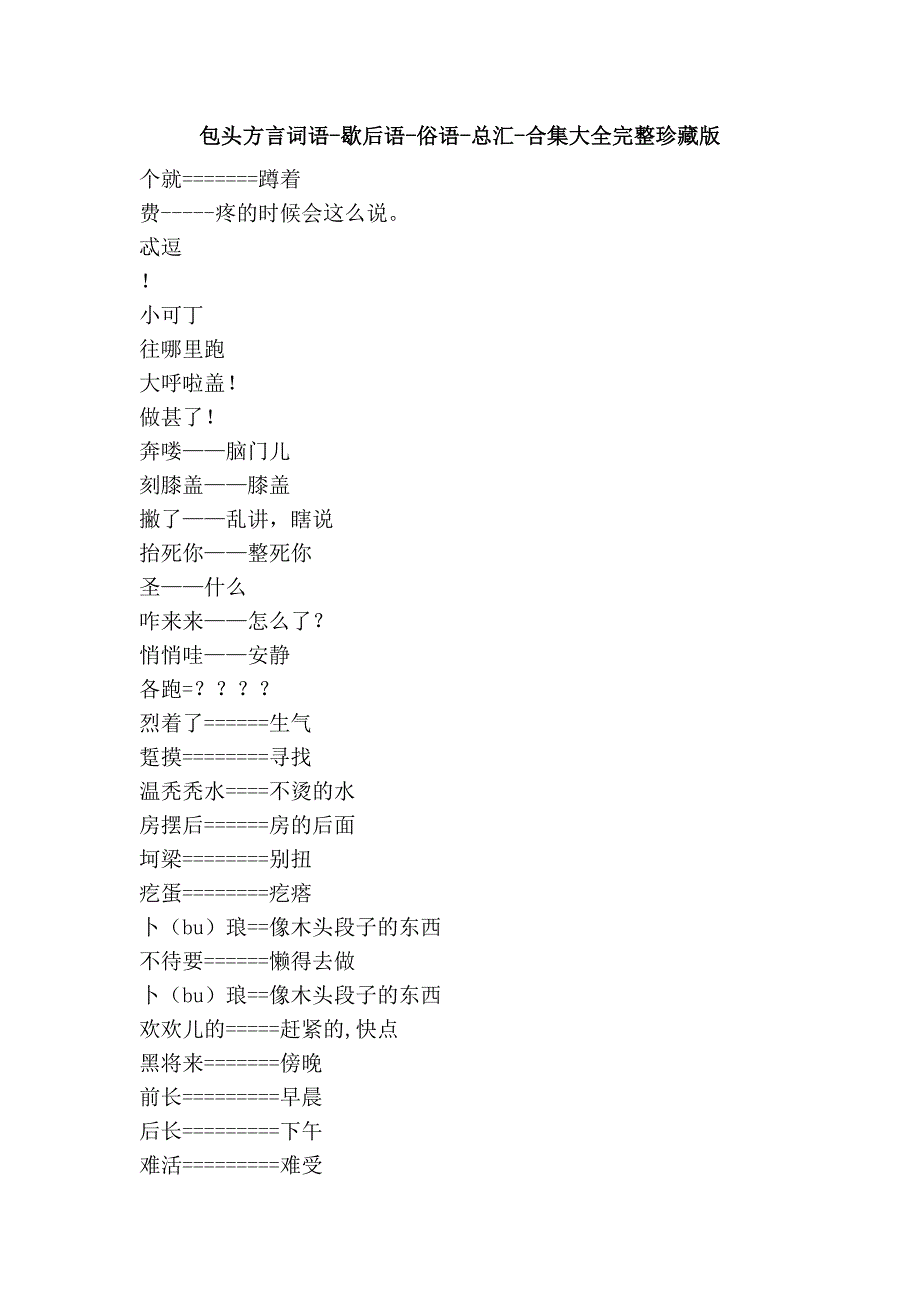 包头方言词语-歇后语-俗语-总汇-合集大全完整珍藏版

个就=======蹲着

费-----疼的时候会这么说。

忒逗

!

小可丁

往哪里跑

大呼啦盖!

做甚了!

奔喽——脑门儿

刻膝盖——膝盖

撇了——乱讲,瞎说

抬死你——整死你

圣——什么

咋来来——怎么了?

悄悄哇——安静

各跑=????

烈着了======生气

踅摸========寻找

温秃秃水====不烫的水

房摆后======房的后面

坷梁========别扭

疙蛋========疙瘩

卜(bu)琅==像木头段子的东西

不待要======懒得去做

卜(bu)琅==像木头段子的东西

欢欢儿的=====赶紧的,快点

黑将来=======傍晚

前长=========早晨

后长=========下午

难活=========难受